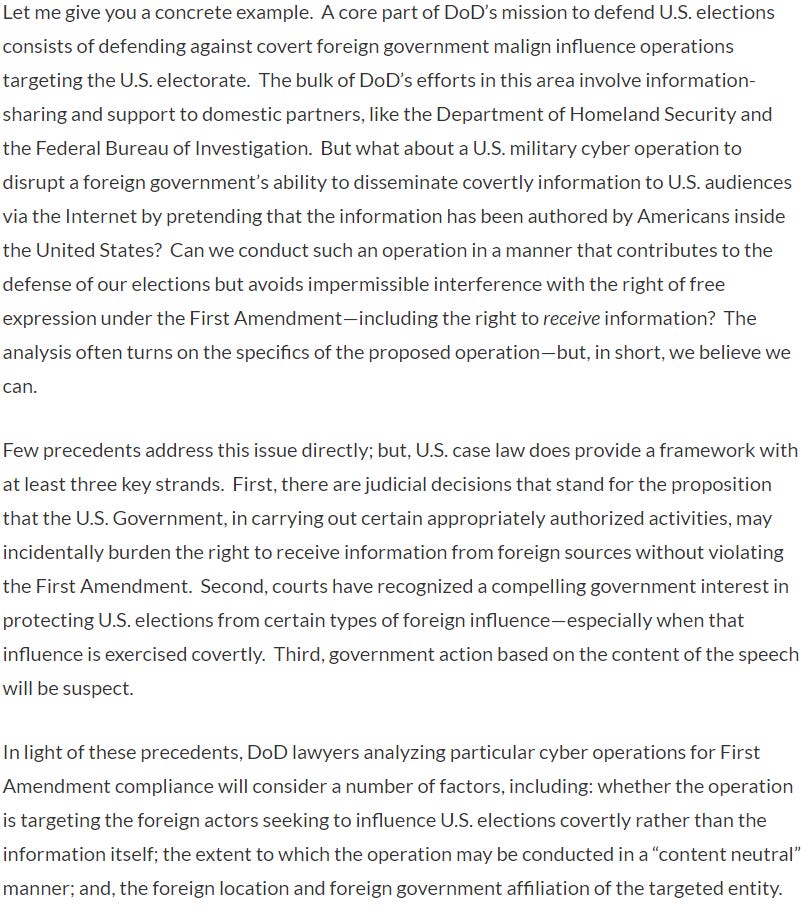 Let me give you a concrete example. A core part of DoD's mission to defend U.S. elections consists of defending against covert foreign government malign influence operations targeting the U.S. electorate. The bulk of DoD's efforts in this area involve information-sharing and support to domestic partners, like the Department of Homeland Security and the Federal Bureau of Investigation. But what about a U.S. military cyber operation to disrupt a foreign government's ability to disseminate covertly information to U.S. audiences via the Internet by pretending that the information has been authored by Americans inside the United States? Can we conduct such an operation in a manner that contributes to the defense of our elections but avoids impermissible interference with the right of free expression under the First Amendment—including the right to receive information? The analysis often turns on the specifics of the proposed operation—but, in short, we believe we can.

Few precedents address this issue directly; but, U.S. case law does provide a framework with at least three key strands. First, there are judicial decisions that stand for the proposition that the U.S. Government, in carrying out certain appropriately authorized activities, may incidentally burden the right to receive information from foreign sources without violating the First Amendment. Second, courts have recognized a compelling government interest in protecting U.S. elections from certain types of foreign influence—especially when that influence is exercised covertly. Third, government action based on the content of the speech will be suspect.

In light of these precedents, DoD lawyers analyzing particular cyber operations for First Amendment compliance will consider a number of factors, including: whether the operation is targeting the foreign actors seeking to influence U.S. elections covertly rather than the information itself; the extent to which the operation may be conducted in a "content neutral" manner; and, the foreign location and foreign government affiliation of the targeted entity.